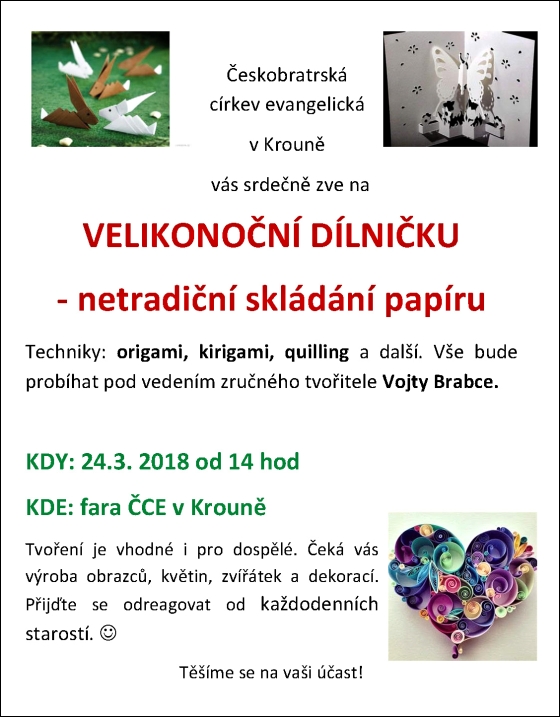 Českobratrská církev evangelická

v Krouně

vás srdečně zve na

VELIKONOČNÍ DÍLNIČKU

- netradiční skládání papíru

Techniky: origami, kirigami, quilling a další. Vše bude probíhat pod vedením zručného tvořitele Vojty Brabce.

KDY: 24.3. 2018 od 14 hod

KDE: fara ČCE v Krouně

Tvoření je vhodné i pro dospělé. Čeká vás výroba obrazců, květin, zvířátek a dekorací. Přijďte se odreagovat od každodenních starostí. ☺

Těšíme se na vaši účast!